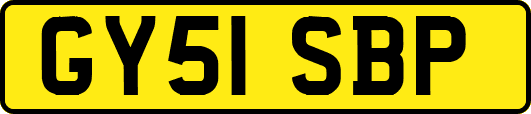 GY51 SBP